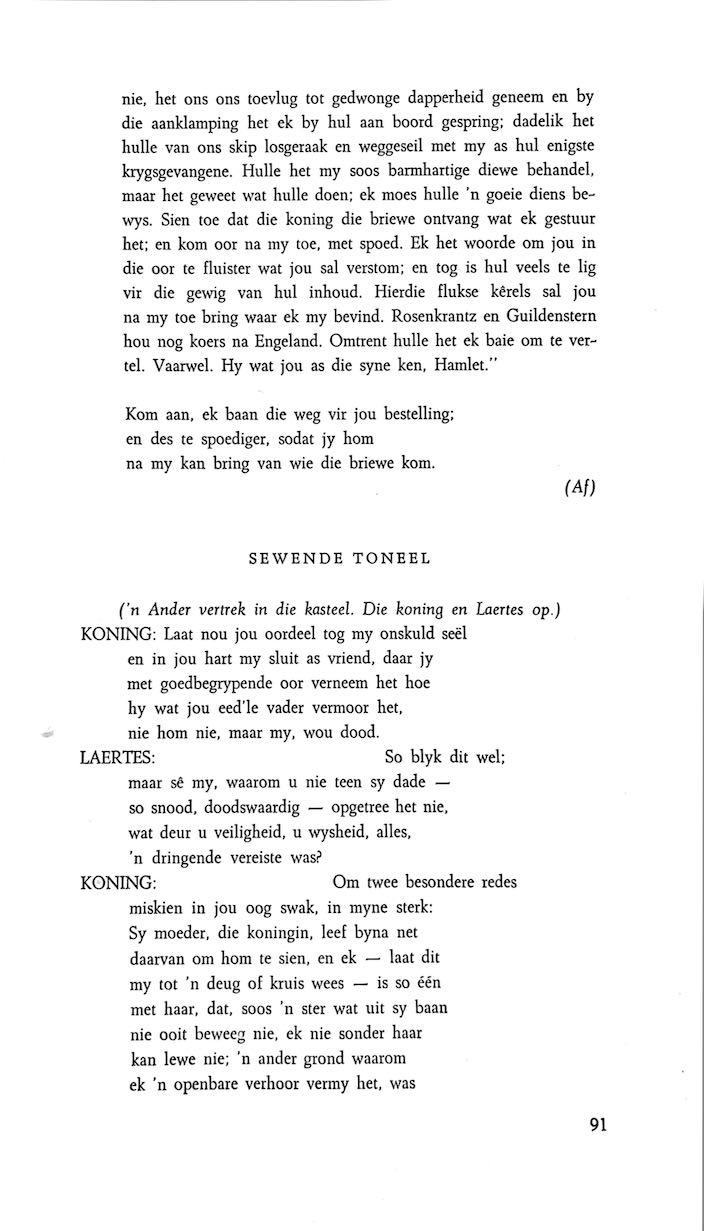 nie, het ons ons toevlug tot gedwonge dapperheid geneem en by die aanklamping het ek by hul aan boord gespring; dadelik het hulle van ons skip losgeraak en weggeseil met my as hul enigste krygsgevangene. Hulle het my soos barmhartige diewe behandel, maar het geweet wat hulle doen; ek moes hulle 'n goeie diens bewys. Sien toe dat die koning die briewe ontvang wat ek gestuur het; en kom oor na my toe, met spoed. Ek het woorde om jou in die oor te fluister wat jou sal verstom; en tog is hul veels te lig vir die gewig van hul inhoud. Hierdie flukse kêrels sal jou na my toe bring waar ek my bevind. Rosenkrantz en Guildenstern hou nog koers na Engeland. Omtrent hulle het ek baie om te vertel. Vaarwel. Hy wat jou as die syne ken, Hamlet."

Kom aan, ek baan die weg vir jou bestelling;
en des te spoediger, sodat jy hom
na my kan bring van wie die briewe kom.

(Af)

SEWENDE TONEEL

('n Ander vertrek in die kasteel. Die koning en Laertes op.)

KONING: Laat nou jou oordeel tog my onskuld seël
en in jou hart my sluit as vriend, daar jy
met goedbegrypende oor verneem het hoe
hy wat jou eed'le vader vermoor het,
nie hom nie, maar my, wou dood.
LAERTES: So blyk dit wel;
maar sê my, waarom u nie teen sy dade —
so snood, doodswaardig — opgetree het nie,
wat deur u veiligheid, u wysheid, alles,
'n dringende vereiste was?
KONING: Om twee besondere redes
miskien in jou oog swak, in myne sterk:
Sy moeder, die koningin, leef byna net
daarvan om hom te sien, en ek — laat dit
my tot 'n deug of kruis wees — is so één
met haar, dat, soos 'n ster wat uit sy baan
nie ooit beweeg nie, ek nie sonder haar
kan lewe nie; 'n ander grond waarom
ek 'n openbare verhoor vermy het, was

91